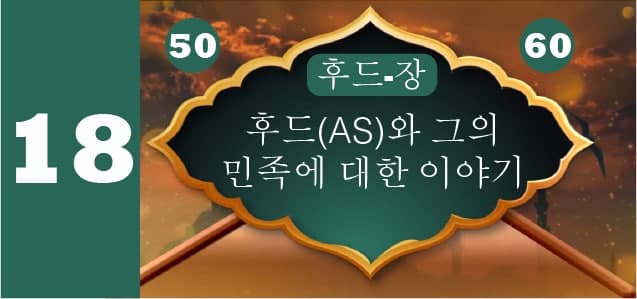 18

50

60

후드-장

후드(AS)와 그의 민족에 대한 이야기